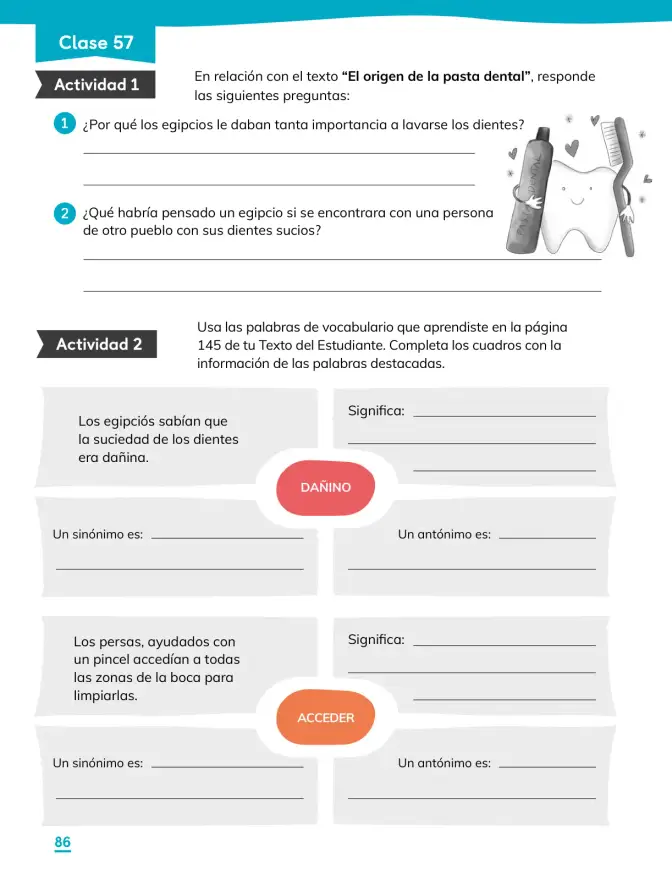 Clase 57

Actividad 1

En relación con el texto "El origen de la pasta dental", responde las siguientes preguntas:

1 ¿Por qué los egipcios le daban tanta importancia a lavarse los dientes?

____

____

2 ¿Qué habría pensado un egipcio si se encontrara con una persona de otro pueblo con sus dientes sucios?

____

____

Actividad 2

Usa las palabras de vocabulario que aprendiste en la página 145 de tu Texto del Estudiante. Completa los cuadros con la información de las palabras destacadas.

Los egipciós sabían que la suciedad de los dientes era dañina.

Significa: ____

____

____

DAÑINO

Un sinónimo es: ____

____

Un antónimo es: ____

____

Los persas, ayudados con un pincel accedían a todas las zonas de la boca para limpiarlas.

Significa: ____

____

____

ACCEDER

Un sinónimo es: ____

____

Un antónimo es: ____

____

86